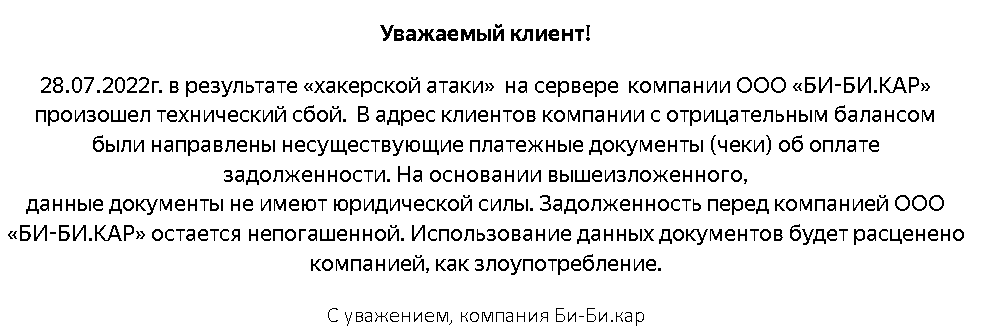 Уважаемый клиент!

28.07.2022г. в результате «хакерской атаки» на сервере компании ООО «БИ-БИ.КАР» произошел технический сбой. В адрес клиентов компании с отрицательным балансом были направлены несуществующие платежные документы (чеки) об оплате задолженности. На основании вышеизложенного, данные документы не имеют юридической силы. Задолженность перед компанией ООО «БИ-БИ.КАР» остается непогашенной. Использование данных документов будет расценено компанией, как злоупотребление.

С уважением, компания Би-Би.кар